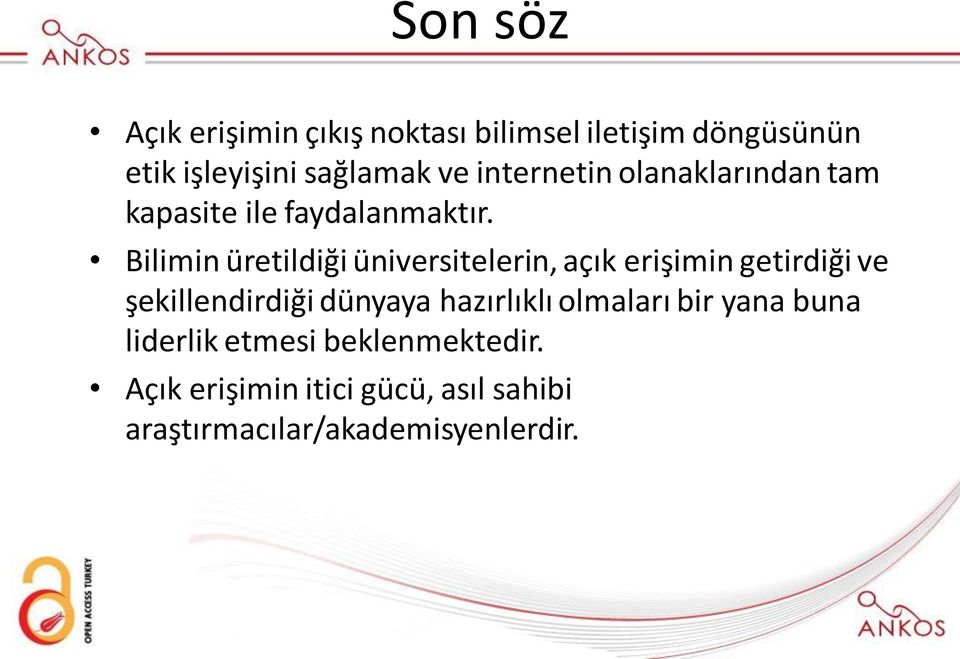 ANKOS

Son söz

• Açık erişimin çıkış noktası bilimsel iletişim döngüsünün etik işleyişini sağlamak ve internetin olanaklarından tam kapasite ile faydalanmaktır.

• Bilimin üretildiği üniversitelerin, açık erişimin getirdiği ve şekillendirdiği dünyaya hazırlıklı olmaları bir yana buna liderlik etmesi beklenmektedir.

• Açık erişimin itici gücü, asıl sahibi araştırmacılar/akademisyenlerdir.

OPEN ACCESS TURKEY

ANKOS